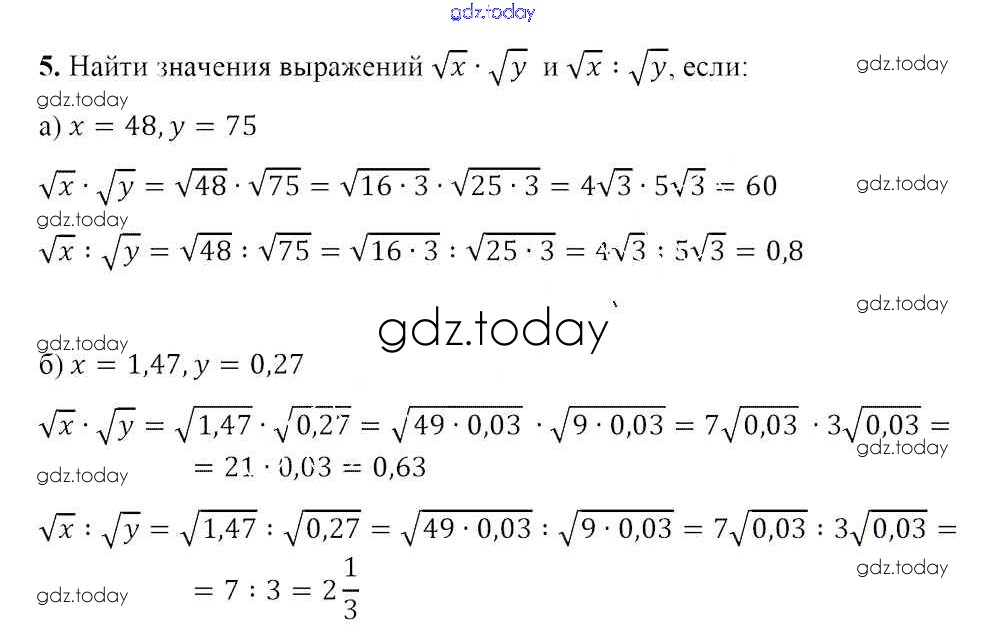 5. Найти значения выражений $\sqrt{x} \cdot \sqrt{y}$ и $\sqrt{x} : \sqrt{y}$, если:

а) $x = 48, y = 75$

$\sqrt{x} \cdot \sqrt{y} = \sqrt{48} \cdot \sqrt{75} = \sqrt{16 \cdot 3} \cdot \sqrt{25 \cdot 3} = 4\sqrt{3} \cdot 5\sqrt{3} = 60$

$\sqrt{x} : \sqrt{y} = \sqrt{48} : \sqrt{75} = \sqrt{16 \cdot 3} : \sqrt{25 \cdot 3} = 4\sqrt{3} : 5\sqrt{3} = 0,8$

б) $x = 1,47, y = 0,27$

$\sqrt{x} \cdot \sqrt{y} = \sqrt{1,47} \cdot \sqrt{0,27} = \sqrt{49 \cdot 0,03} \cdot \sqrt{9 \cdot 0,03} = 7\sqrt{0,03} \cdot 3\sqrt{0,03} =$
$= 21 \cdot 0,03 = 0,63$

$\sqrt{x} : \sqrt{y} = \sqrt{1,47} : \sqrt{0,27} = \sqrt{49 \cdot 0,03} : \sqrt{9 \cdot 0,03} = 7\sqrt{0,03} : 3\sqrt{0,03} =$
$= 7 : 3 = 2\frac{1}{3}$

gdz.today